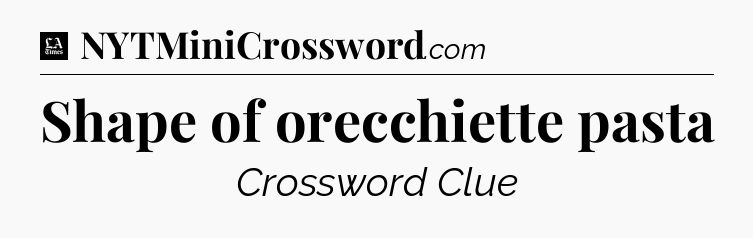 LA Times NYTMiniCrossword.com

Shape of orecchiette pasta

Crossword Clue